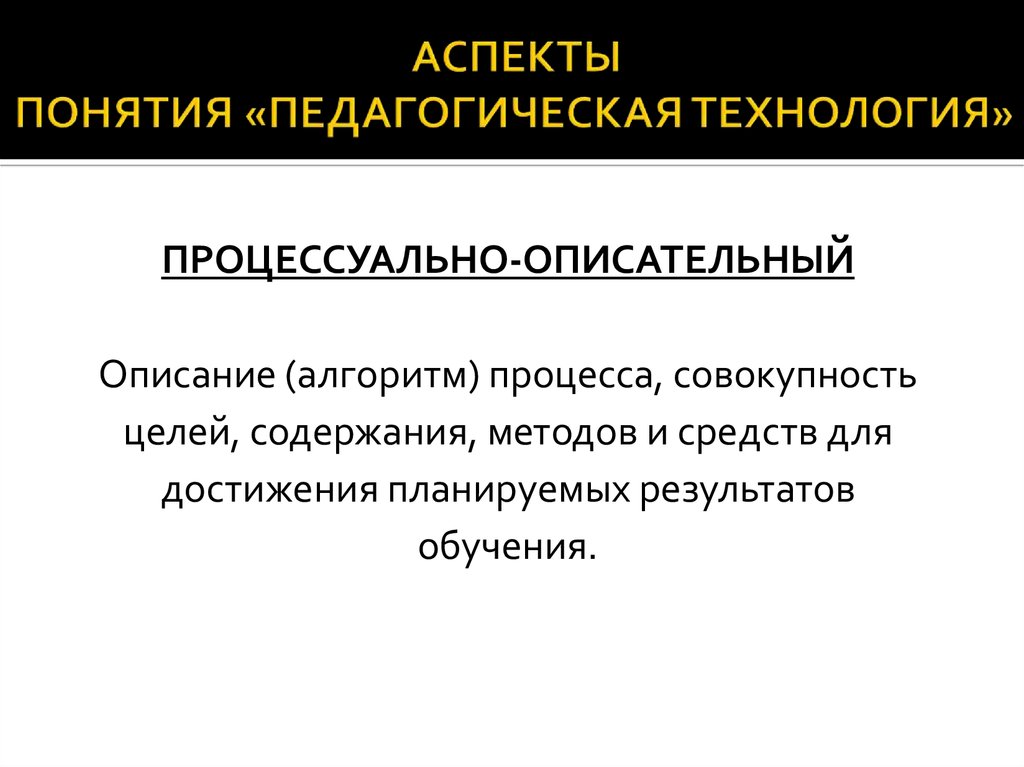 АСПЕКТЫ
ПОНЯТИЯ «ПЕДАГОГИЧЕСКАЯ ТЕХНОЛОГИЯ»

ПРОЦЕССУАЛЬНО-ОПИСАТЕЛЬНЫЙ

Описание (алгоритм) процесса, совокупность целей, содержания, методов и средств для достижения планируемых результатов обучения.